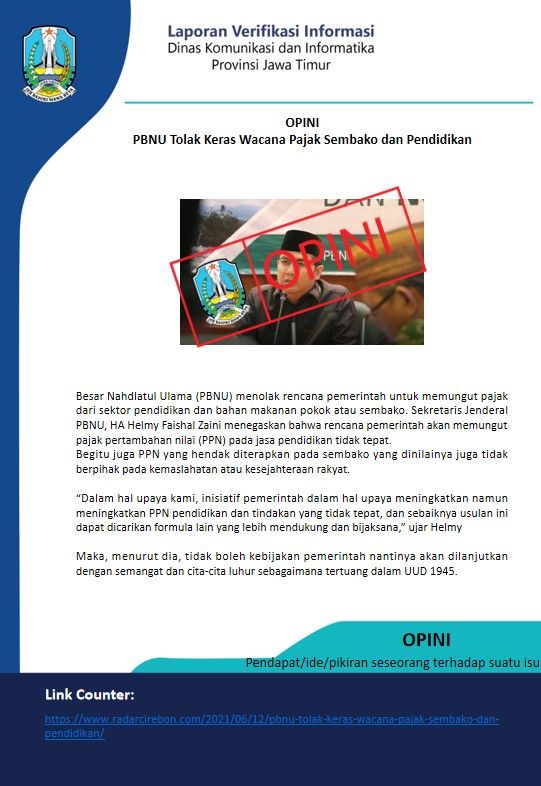 Laporan Verifikasi Informasi
Dinas Komunikasi dan Informatika
Provinsi Jawa Timur

OPINI
PBNU Tolak Keras Wacana Pajak Sembako dan Pendidikan

OPINI

Besar Nahdlatul Ulama (PBNU) menolak rencana pemerintah untuk memungut pajak dari sektor pendidikan dan bahan makanan pokok atau sembako. Sekretaris Jenderal PBNU, HA Helmy Faishal Zaini menegaskan bahwa rencana pemerintah akan memungut pajak pertambahan nilai (PPN) pada jasa pendidikan tidak tepat.
Begitu juga PPN yang hendak diterapkan pada sembako yang dinilainya juga tidak berpihak pada kemaslahatan atau kesejahteraan rakyat.

“Dalam hal upaya kami, inisiatif pemerintah dalam hal upaya meningkatkan namun meningkatkan PPN pendidikan dan tindakan yang tidak tepat, dan sebaiknya usulan ini dapat dicarikan formula lain yang lebih mendukung dan bijaksana,” ujar Helmy

Maka, menurut dia, tidak boleh kebijakan pemerintah nantinya akan dilanjutkan dengan semangat dan cita-cita luhur sebagaimana tertuang dalam UUD 1945.

OPINI
Pendapat/ide/pikiran seseorang terhadap suatu isu

Link Counter:
https://www.radarcirebon.com/2021/06/12/pbnu-tolak-keras-wacana-pajak-sembako-dan-pendidikan/